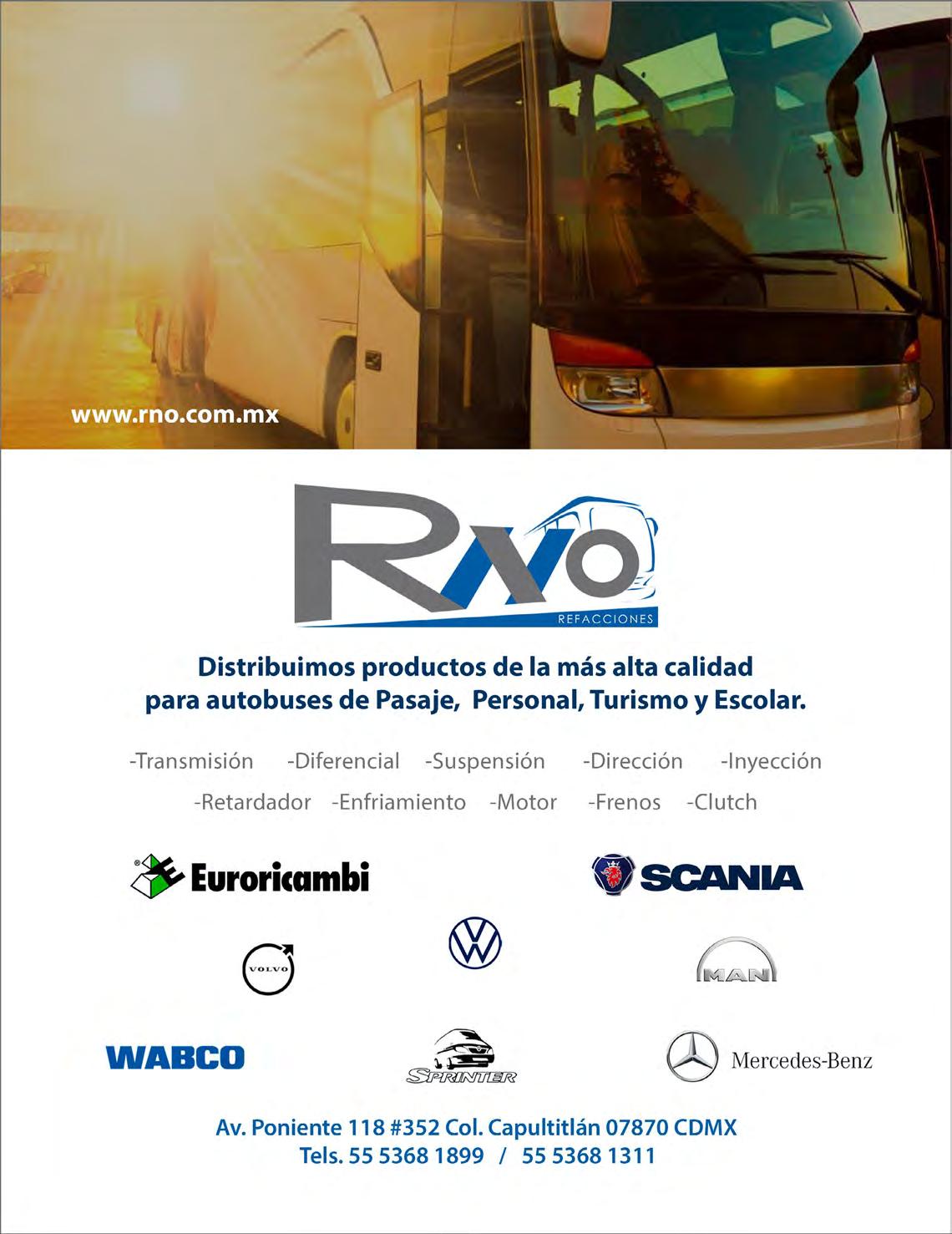 www.rno.com.mx

RNO
REFACCIONES

Distribuimos productos de la más alta calidad para autobuses de Pasaje, Personal, Turismo y Escolar.

-Transmisión -Diferencial -Suspensión -Dirección -Inyección
-Retardador -Enfriamiento -Motor -Frenos -Clutch

Euroricambi
SCANIA
VOLVO
MAN
WABCO
SPRINTER
Mercedes-Benz

Av. Poniente 118 #352 Col. Capultitlán 07870 CDMX
Tels. 55 5368 1899 / 55 5368 1311